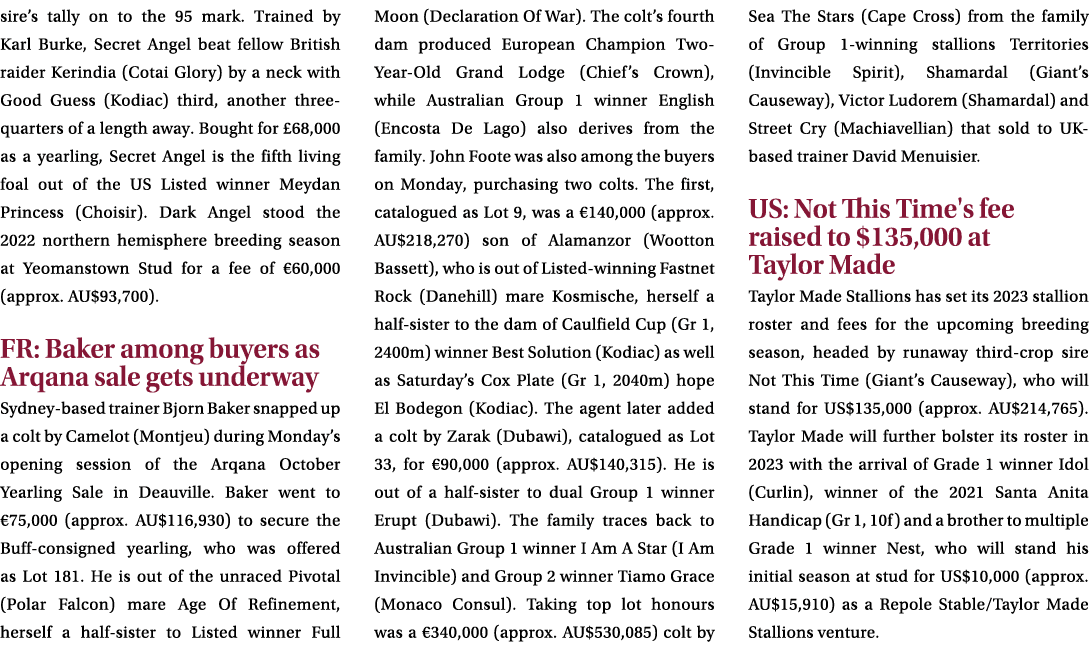 sire's tally on to the 95 mark. Trained by Karl Burke, Secret Angel beat fellow British raider Kerindia (Cotai Glory) by a neck with Good Guess (Kodiac) third, another three-quarters of a length away. Bought for £68,000 as a yearling, Secret Angel is the fifth living foal out of the US Listed winner Meydan Princess (Choisir). Dark Angel stood the 2022 northern hemisphere breeding season at Yeomanstown Stud for a fee of €60,000 (approx. AU$93,700).

FR: Baker among buyers as Arqana sale gets underway

Sydney-based trainer Bjorn Baker snapped up a colt by Camelot (Montjeu) during Monday's opening session of the Arqana October Yearling Sale in Deauville. Baker went to €75,000 (approx. AU$116,930) to secure the Buff-consigned yearling, who was offered as Lot 181. He is out of the unraced Pivotal (Polar Falcon) mare Age Of Refinement, herself a half-sister to Listed winner Full Moon (Declaration Of War). The colt's fourth dam produced European Champion Two-Year-Old Grand Lodge (Chief's Crown), while Australian Group 1 winner English (Encosta De Lago) also derives from the family. John Foote was also among the buyers on Monday, purchasing two colts. The first, catalogued as Lot 9, was a €140,000 (approx. AU$218,270) son of Alamanzor (Wootton Bassett), who is out of Listed-winning Fastnet Rock (Danehill) mare Kosmische, herself a half-sister to the dam of Caulfield Cup (Gr 1, 2400m) winner Best Solution (Kodiac) as well as Saturday's Cox Plate (Gr 1, 2040m) hope El Bodegon (Kodiac). The agent later added a colt by Zarak (Dubawi), catalogued as Lot 33, for €90,000 (approx. AU$140,315). He is out of a half-sister to dual Group 1 winner Erupt (Dubawi). The family traces back to Australian Group 1 winner I Am A Star (I Am Invincible) and Group 2 winner Tiamo Grace (Monaco Consul). Taking top lot honours was a €340,000 (approx. AU$530,085) colt by Sea The Stars (Cape Cross) from the family of Group 1-winning stallions Territories (Invincible Spirit), Shamardal (Giant's Causeway), Victor Ludorem (Shamardal) and Street Cry (Machiavellian) that sold to UK-based trainer David Menuisier.

US: Not This Time's fee raised to $135,000 at Taylor Made

Taylor Made Stallions has set its 2023 stallion roster and fees for the upcoming breeding season, headed by runaway third-crop sire Not This Time (Giant's Causeway), who will stand for US$135,000 (approx. AU$214,765). Taylor Made will further bolster its roster in 2023 with the arrival of Grade 1 winner Idol (Curlin), winner of the 2021 Santa Anita Handicap (Gr 1, 10f) and a brother to multiple Grade 1 winner Nest, who will stand his initial season at stud for US$10,000 (approx. AU$15,910) as a Repole Stable/Taylor Made Stallions venture.